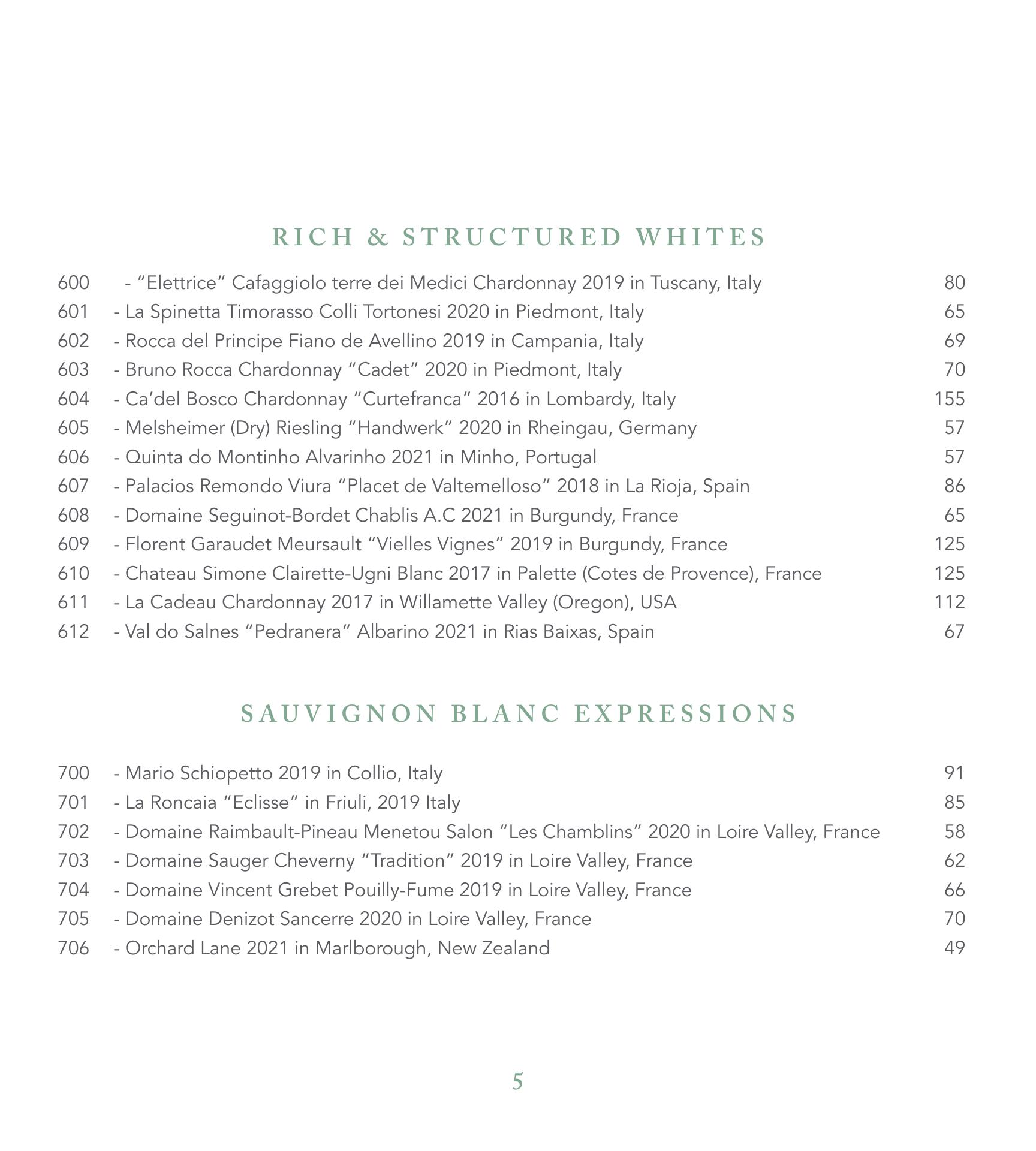 RICH & STRUCTURED WHITES

600 - “Elettrice” Cafaggiolo terre dei Medici Chardonnay 2019 in Tuscany, Italy 80
601 - La Spinetta Timorasso Colli Tortonesi 2020 in Piedmont, Italy 65
602 - Rocca del Principe Fiano de Avellino 2019 in Campania, Italy 69
603 - Bruno Rocca Chardonnay “Cadet” 2020 in Piedmont, Italy 70
604 - Ca’del Bosco Chardonnay “Curtefranca” 2016 in Lombardy, Italy 155
605 - Melsheimer (Dry) Riesling “Handwerk” 2020 in Rheingau, Germany 57
606 - Quinta do Montinho Alvarinho 2021 in Minho, Portugal 57
607 - Palacios Remondo Viura “Placet de Valtemelloso” 2018 in La Rioja, Spain 86
608 - Domaine Seguinot-Bordet Chablis A.C 2021 in Burgundy, France 65
609 - Florent Garaudet Meursault “Vielles Vignes” 2019 in Burgundy, France 125
610 - Chateau Simone Clairette-Ugni Blanc 2017 in Palette (Cotes de Provence), France 125
611 - La Cadeau Chardonnay 2017 in Willamette Valley (Oregon), USA 112
612 - Val do Salnes “Pedranera” Albarino 2021 in Rias Baixas, Spain 67

SAUVIGNON BLANC EXPRESSIONS

700 - Mario Schiopetto 2019 in Collio, Italy 91
701 - La Roncaia “Eclisse” in Friuli, 2019 Italy 85
702 - Domaine Raimbault-Pineau Menetou Salon “Les Chamblins” 2020 in Loire Valley, France 58
703 - Domaine Sauger Cheverny “Tradition” 2019 in Loire Valley, France 62
704 - Domaine Vincent Grebet Pouilly-Fume 2019 in Loire Valley, France 66
705 - Domaine Denizot Sancerre 2020 in Loire Valley, France 70
706 - Orchard Lane 2021 in Marlborough, New Zealand 49

5